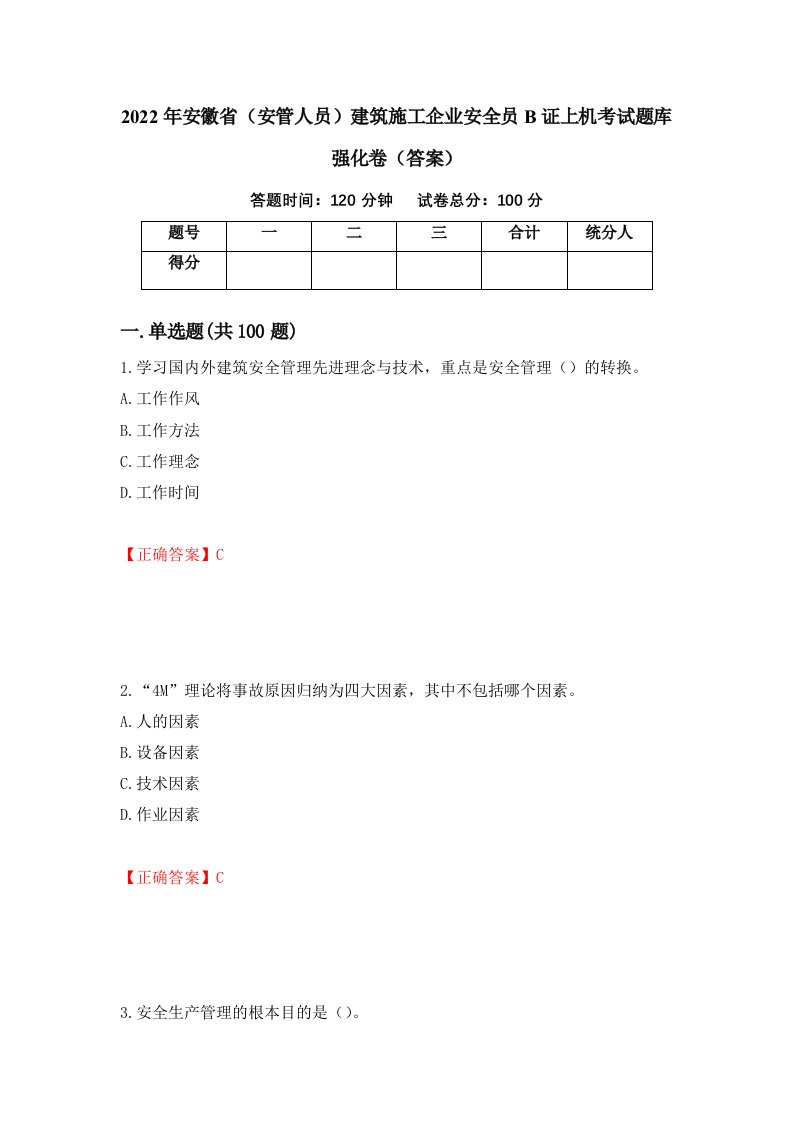 2022年安徽省（安管人员）建筑施工企业安全员B证上机考试题库强化卷（答案）

答题时间：120分钟　试卷总分：100分

| 题号 | 一 | 二 | 三 | 合计 | 统分人 |
|---|---|---|---|---|---|
| 得分 |  |  |  |  |  |

一.单选题(共100题)

1.学习国内外建筑安全管理先进理念与技术，重点是安全管理（）的转换。

A.工作作风

B.工作方法

C.工作理念

D.工作时间

【正确答案】C

2.“4M”理论将事故原因归纳为四大因素，其中不包括哪个因素。

A.人的因素

B.设备因素

C.技术因素

D.作业因素

【正确答案】C

3.安全生产管理的根本目的是（）。